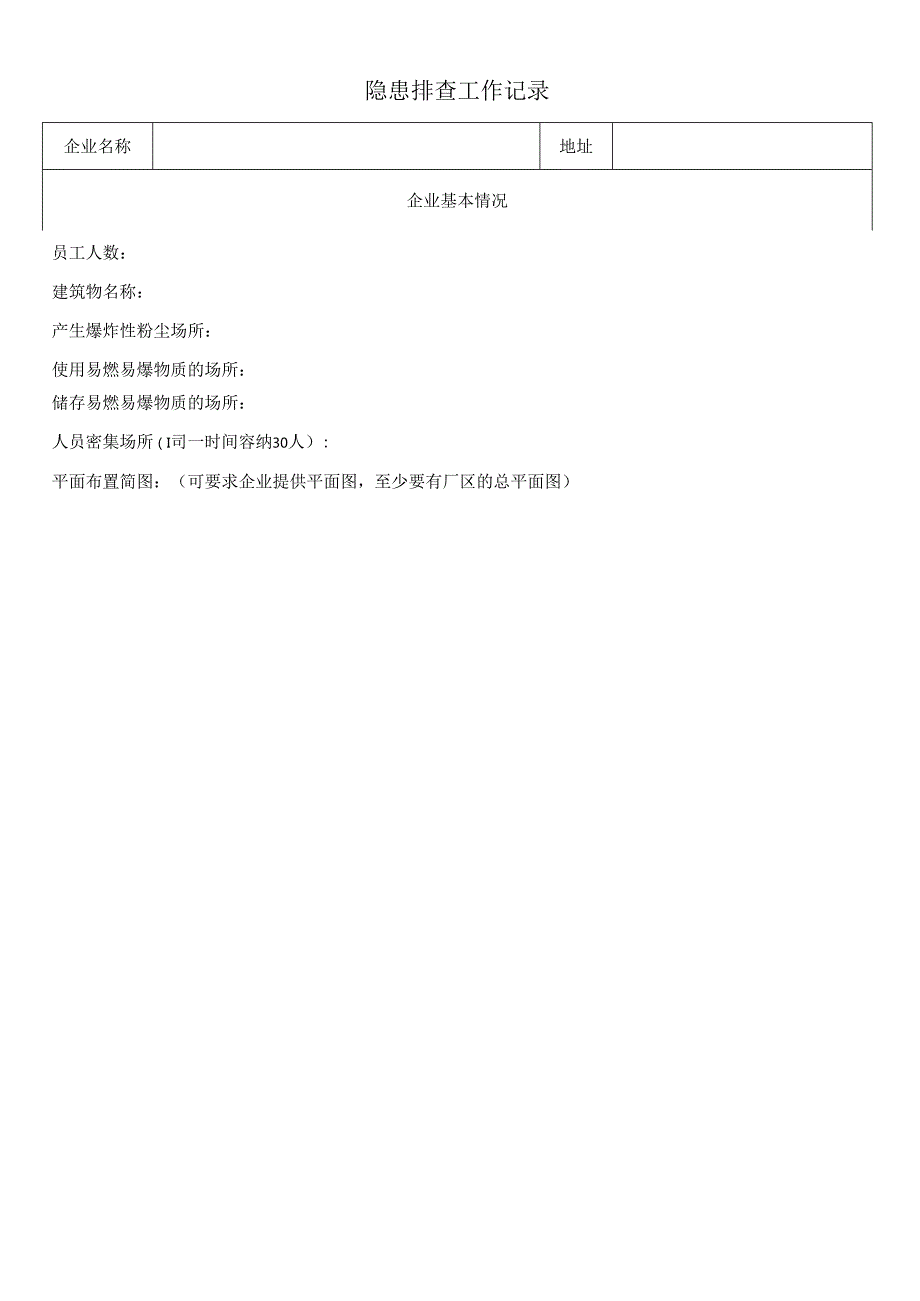 隐患排查工作记录

| 企业名称 |  | 地址 |  |
|---|---|---|---|
| 企业基本情况 | | | |

员工人数：

建筑物名称：

产生爆炸性粉尘场所：

使用易燃易爆物质的场所：

储存易燃易爆物质的场所：

人员密集场所（I司一时间容纳30人）：

平面布置简图：（可要求企业提供平面图，至少要有厂区的总平面图）